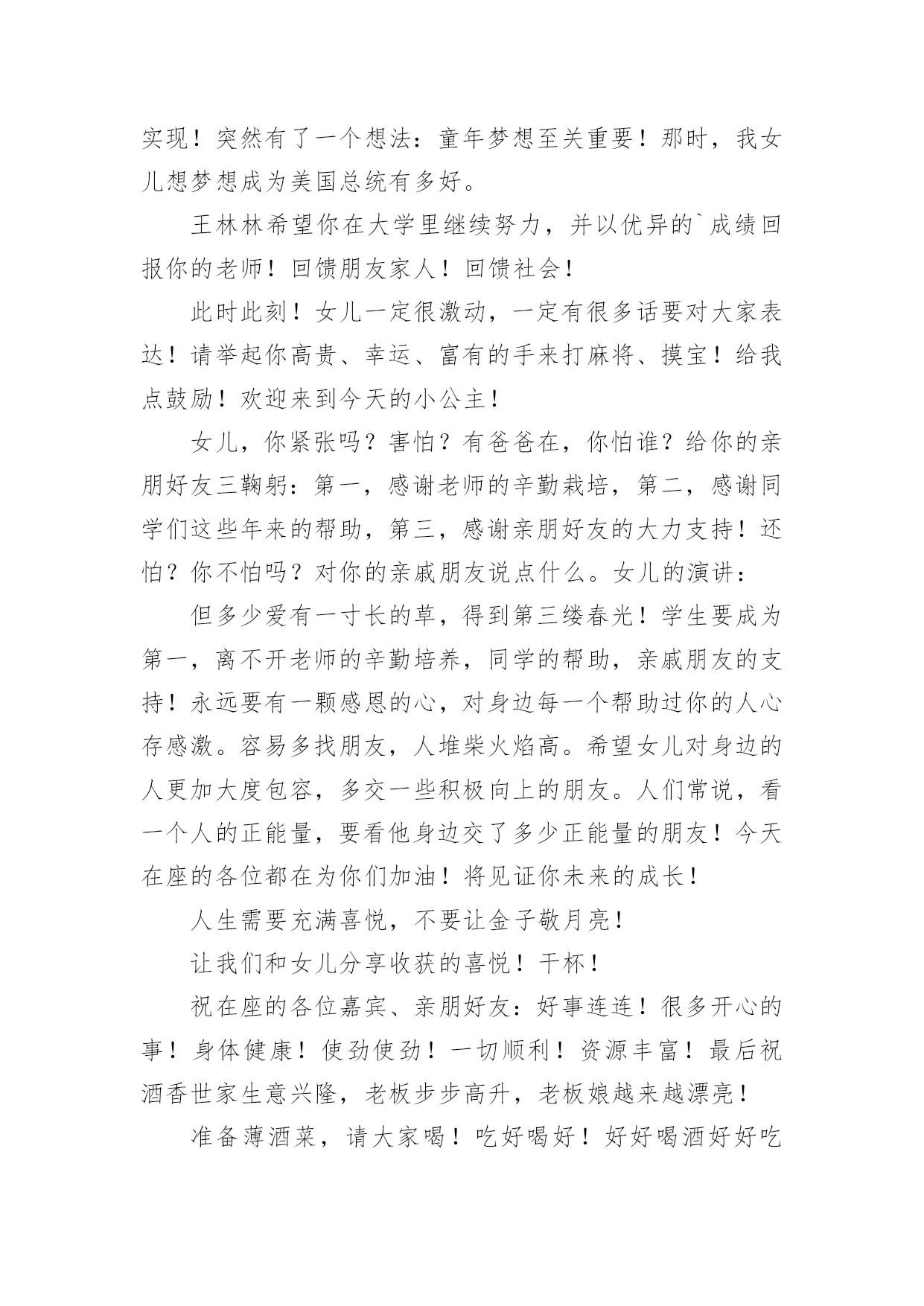 实现！突然有了一个想法：童年梦想至关重要！那时，我女儿想梦想成为美国总统有多好。

王林林希望你在大学里继续努力，并以优异的`成绩回报你的老师！回馈朋友家人！回馈社会！

此时此刻！女儿一定很激动，一定有很多话要对大家表达！请举起你高贵、幸运、富有的手来打麻将、摸宝！给我点鼓励！欢迎来到今天的小公主！

女儿，你紧张吗？害怕？有爸爸在，你怕谁？给你的亲朋好友三鞠躬：第一，感谢老师的辛勤栽培，第二，感谢同学们这些年来的帮助，第三，感谢亲朋好友的大力支持！还怕？你不怕吗？对你的亲戚朋友说点什么。女儿的演讲：

但多少爱有一寸长的草，得到第三缕春光！学生要成为第一，离不开老师的辛勤培养，同学的帮助，亲戚朋友的支持！永远要有一颗感恩的心，对身边每一个帮助过你的人心存感激。容易多找朋友，人堆柴火焰高。希望女儿对身边的人更加大度包容，多交一些积极向上的朋友。人们常说，看一个人的正能量，要看他身边交了多少正能量的朋友！今天在座的各位都在为你们加油！将见证你未来的成长！

人生需要充满喜悦，不要让金子敬月亮！

让我们和女儿分享收获的喜悦！干杯！

祝在座的各位嘉宾、亲朋好友：好事连连！很多开心的事！身体健康！使劲使劲！一切顺利！资源丰富！最后祝酒香世家生意兴隆，老板步步高升，老板娘越来越漂亮！

准备薄酒菜，请大家喝！吃好喝好！好好喝酒好好吃